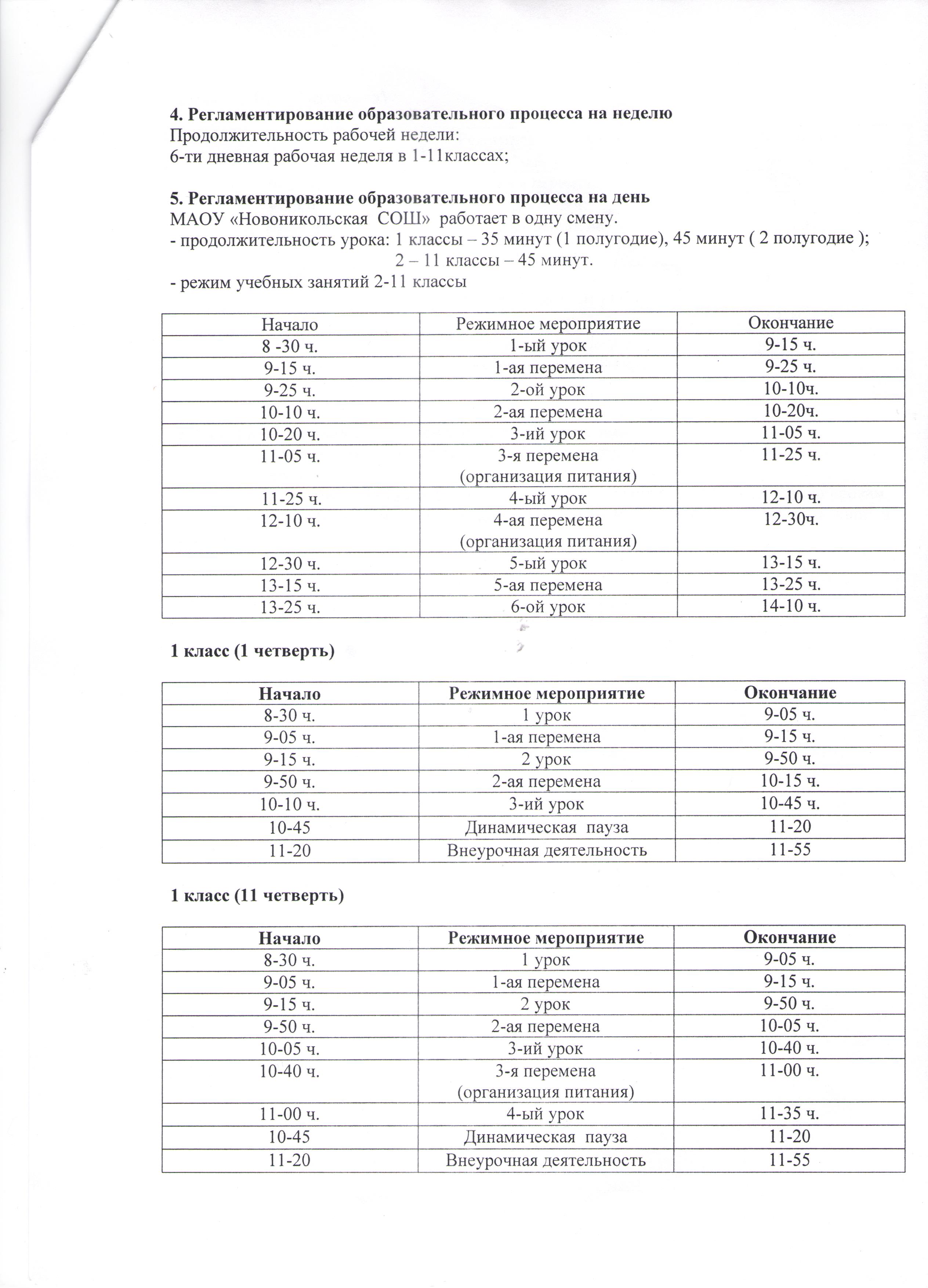 **4. Регламентирование образовательного процесса на неделю**
Продолжительность рабочей недели:
6-ти дневная рабочая неделя в 1-11классах;

**5. Регламентирование образовательного процесса на день**
МАОУ «Новоникольская СОШ» работает в одну смену.
- продолжительность урока: 1 классы – 35 минут (1 полугодие), 45 минут ( 2 полугодие );
2 – 11 классы – 45 минут.
- режим учебных занятий 2-11 классы

| Начало | Режимное мероприятие | Окончание |
|---|---|---|
| 8 -30 ч. | 1-ый урок | 9-15 ч. |
| 9-15 ч. | 1-ая перемена | 9-25 ч. |
| 9-25 ч. | 2-ой урок | 10-10ч. |
| 10-10 ч. | 2-ая перемена | 10-20ч. |
| 10-20 ч. | 3-ий урок | 11-05 ч. |
| 11-05 ч. | 3-я перемена (организация питания) | 11-25 ч. |
| 11-25 ч. | 4-ый урок | 12-10 ч. |
| 12-10 ч. | 4-ая перемена (организация питания) | 12-30ч. |
| 12-30 ч. | 5-ый урок | 13-15 ч. |
| 13-15 ч. | 5-ая перемена | 13-25 ч. |
| 13-25 ч. | 6-ой урок | 14-10 ч. |

**1 класс (1 четверть)**

| Начало | Режимное мероприятие | Окончание |
|---|---|---|
| 8-30 ч. | 1 урок | 9-05 ч. |
| 9-05 ч. | 1-ая перемена | 9-15 ч. |
| 9-15 ч. | 2 урок | 9-50 ч. |
| 9-50 ч. | 2-ая перемена | 10-15 ч. |
| 10-10 ч. | 3-ий урок | 10-45 ч. |
| 10-45 | Динамическая пауза | 11-20 |
| 11-20 | Внеурочная деятельность | 11-55 |

**1 класс (11 четверть)**

| Начало | Режимное мероприятие | Окончание |
|---|---|---|
| 8-30 ч. | 1 урок | 9-05 ч. |
| 9-05 ч. | 1-ая перемена | 9-15 ч. |
| 9-15 ч. | 2 урок | 9-50 ч. |
| 9-50 ч. | 2-ая перемена | 10-05 ч. |
| 10-05 ч. | 3-ий урок | 10-40 ч. |
| 10-40 ч. | 3-я перемена (организация питания) | 11-00 ч. |
| 11-00 ч. | 4-ый урок | 11-35 ч. |
| 10-45 | Динамическая пауза | 11-20 |
| 11-20 | Внеурочная деятельность | 11-55 |